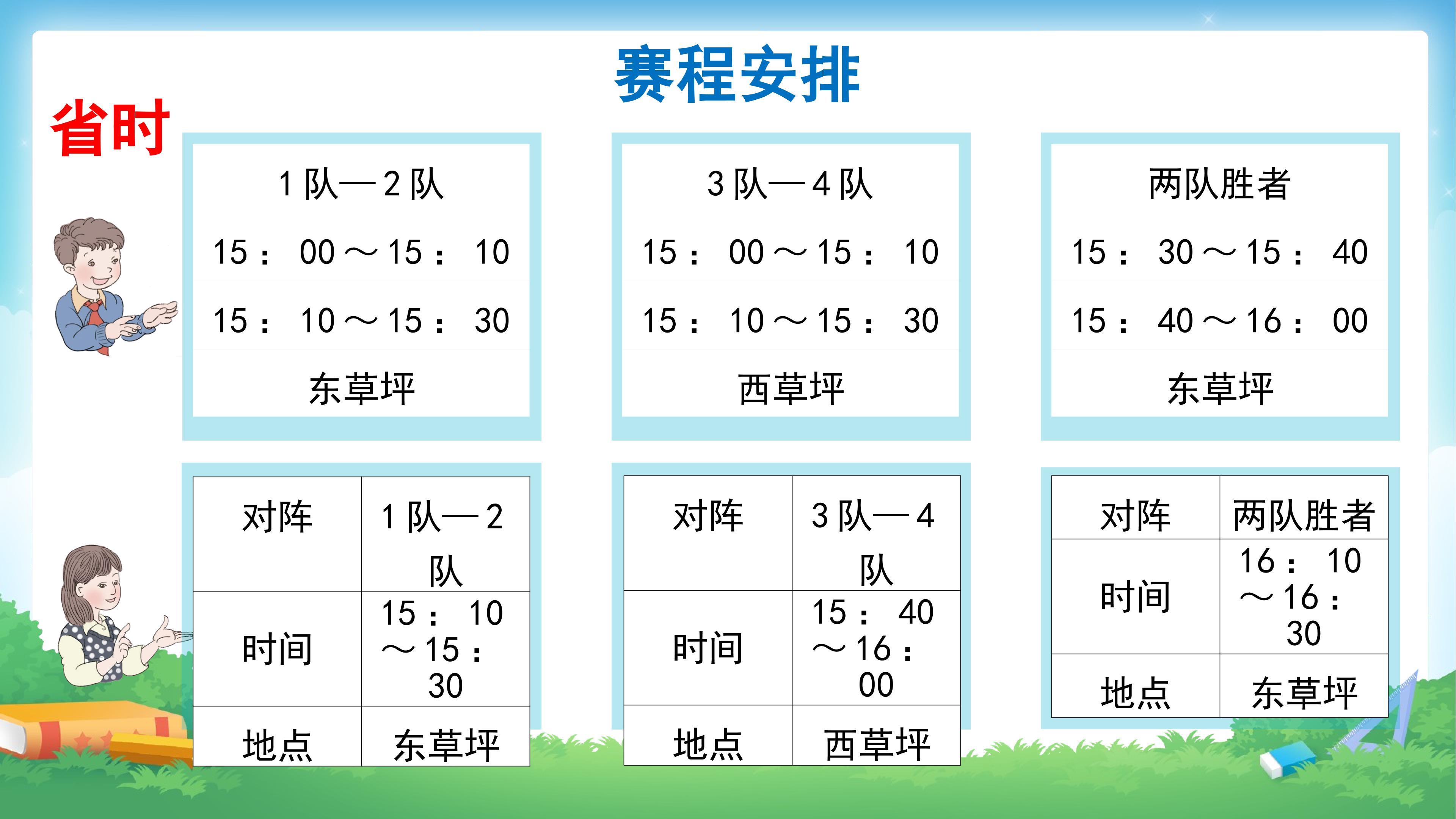 赛程安排

省时

1队—2队
15：00～15：10
15：10～15：30
东草坪

3队—4队
15：00～15：10
15：10～15：30
西草坪

两队胜者
15：30～15：40
15：40～16：00
东草坪

| 对阵 | 1队—2队 |
|---|---|
| 时间 | 15：10～15：30 |
| 地点 | 东草坪 |

| 对阵 | 3队—4队 |
|---|---|
| 时间 | 15：40～16：00 |
| 地点 | 西草坪 |

| 对阵 | 两队胜者 |
|---|---|
| 时间 | 16：10～16：30 |
| 地点 | 东草坪 |